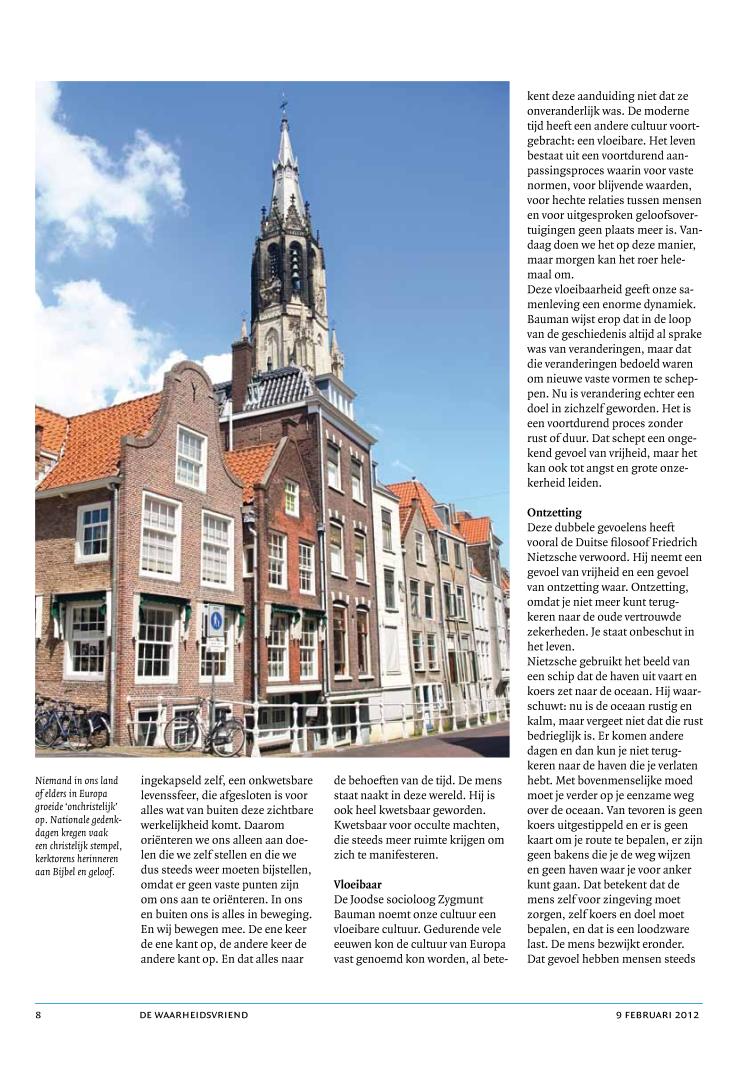 Niemand in ons land of elders in Europa groeide 'onchristelijk' op. Nationale gedenkdagen kregen vaak een christelijk stempel, kerktorens herinneren aan Bijbel en geloof.

ingekapseld zelf, een onkwetsbare levenssfeer, die afgesloten is voor alles wat van buiten deze zichtbare werkelijkheid komt. Daarom oriënteren we ons alleen aan doelen die we zelf stellen en die we dus steeds weer moeten bijstellen, omdat er geen vaste punten zijn om ons aan te oriënteren. In ons en buiten ons is alles in beweging. En wij bewegen mee. De ene keer de ene kant op, de andere keer de andere kant op. En dat alles naar

de behoeften van de tijd. De mens staat naakt in deze wereld. Hij is ook heel kwetsbaar geworden. Kwetsbaar voor occulte machten, die steeds meer ruimte krijgen om zich te manifesteren.

Vloeibaar
De Joodse socioloog Zygmunt Bauman noemt onze cultuur een vloeibare cultuur. Gedurende vele eeuwen kon de cultuur van Europa vast genoemd kon worden, al betekent deze aanduiding niet dat ze onveranderlijk was. De moderne tijd heeft een andere cultuur voortgebracht: een vloeibare. Het leven bestaat uit een voortdurend aanpassingsproces waarin voor vaste normen, voor blijvende waarden, voor hechte relaties tussen mensen en voor uitgesproken geloofsovertuigingen geen plaats meer is. Vandaag doen we het op deze manier, maar morgen kan het roer helemaal om.
Deze vloeibaarheid geeft onze samenleving een enorme dynamiek. Bauman wijst erop dat in de loop van de geschiedenis altijd al sprake was van veranderingen, maar dat die veranderingen bedoeld waren om nieuwe vaste vormen te scheppen. Nu is verandering echter een doel in zichzelf geworden. Het is een voortdurend proces zonder rust of duur. Dat schept een ongekend gevoel van vrijheid, maar het kan ook tot angst en grote onzekerheid leiden.

Ontzetting
Deze dubbele gevoelens heeft vooral de Duitse filosoof Friedrich Nietzsche verwoord. Hij neemt een gevoel van vrijheid en een gevoel van ontzetting waar. Ontzetting, omdat je niet meer kunt terugkeren naar de oude vertrouwde zekerheden. Je staat onbeschut in het leven.
Nietzsche gebruikt het beeld van een schip dat de haven uit vaart en koers zet naar de oceaan. Hij waarschuwt: nu is de oceaan rustig en kalm, maar vergeet niet dat die rust bedrieglijk is. Er komen andere dagen en dan kun je niet terugkeren naar de haven die je verlaten hebt. Met bovenmenselijke moed moet je verder op je eenzame weg over de oceaan. Van tevoren is geen koers uitgestippeld en er is geen kaart om je route te bepalen, er zijn geen bakens die je de weg wijzen en geen haven waar je voor anker kunt gaan. Dat betekent dat de mens zelf voor zingeving moet zorgen, zelf koers en doel moet bepalen, en dat is een loodzware last. De mens bezwijkt eronder. Dat gevoel hebben mensen steeds

8 DE WAARHEIDSVRIEND 9 FEBRUARI 2012